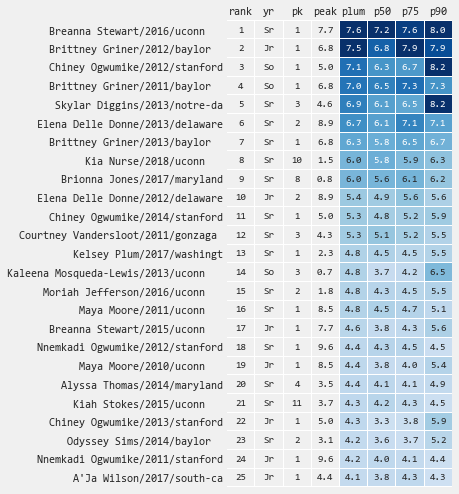 |  | rank | yr | pk | peak | plum | p50 | p75 | p90 |
|---|---|---|---|---|---|---|---|---|
| Breanna Stewart/2016/uconn | 1 | Sr | 1 | 7.7 | 7.6 | 7.2 | 7.6 | 8.0 |
| Brittney Griner/2012/baylor | 2 | Jr | 1 | 6.8 | 7.5 | 6.8 | 7.9 | 7.9 |
| Chiney Ogwumike/2012/stanford | 3 | So | 1 | 5.0 | 7.1 | 6.3 | 6.7 | 8.2 |
| Brittney Griner/2011/baylor | 4 | So | 1 | 6.8 | 7.0 | 6.5 | 7.3 | 7.3 |
| Skylar Diggins/2013/notre-da | 5 | Sr | 3 | 4.6 | 6.9 | 6.1 | 6.5 | 8.2 |
| Elena Delle Donne/2013/delaware | 6 | Sr | 2 | 8.9 | 6.7 | 6.1 | 7.1 | 7.1 |
| Brittney Griner/2013/baylor | 7 | Sr | 1 | 6.8 | 6.3 | 5.8 | 6.5 | 6.7 |
| Kia Nurse/2018/uconn | 8 | Sr | 10 | 1.5 | 6.0 | 5.8 | 5.9 | 6.3 |
| Brionna Jones/2017/maryland | 9 | Sr | 8 | 0.8 | 6.0 | 5.6 | 6.1 | 6.2 |
| Elena Delle Donne/2012/delaware | 10 | Jr | 2 | 8.9 | 5.4 | 4.9 | 5.6 | 5.6 |
| Chiney Ogwumike/2014/stanford | 11 | Sr | 1 | 5.0 | 5.3 | 4.8 | 5.2 | 5.9 |
| Courtney Vandersloot/2011/gonzaga | 12 | Sr | 3 | 4.3 | 5.3 | 5.1 | 5.2 | 5.5 |
| Kelsey Plum/2017/washingt | 13 | Sr | 1 | 2.3 | 4.8 | 4.5 | 4.5 | 5.5 |
| Kaleena Mosqueda-Lewis/2013/uconn | 14 | So | 3 | 0.7 | 4.8 | 3.7 | 4.2 | 6.5 |
| Moriah Jefferson/2016/uconn | 15 | Sr | 2 | 1.8 | 4.8 | 4.3 | 4.5 | 5.5 |
| Maya Moore/2011/uconn | 16 | Sr | 1 | 8.5 | 4.8 | 4.5 | 4.7 | 5.1 |
| Breanna Stewart/2015/uconn | 17 | Jr | 1 | 7.7 | 4.6 | 3.8 | 4.3 | 5.6 |
| Nnemkadi Ogwumike/2012/stanford | 18 | Sr | 1 | 9.6 | 4.4 | 4.3 | 4.5 | 4.5 |
| Maya Moore/2010/uconn | 19 | Jr | 1 | 8.5 | 4.4 | 3.8 | 4.0 | 5.4 |
| Alyssa Thomas/2014/maryland | 20 | Sr | 4 | 3.5 | 4.4 | 4.1 | 4.1 | 4.9 |
| Kiah Stokes/2015/uconn | 21 | Sr | 11 | 3.7 | 4.3 | 4.2 | 4.3 | 4.5 |
| Chiney Ogwumike/2013/stanford | 22 | Jr | 1 | 5.0 | 4.3 | 3.3 | 3.8 | 5.9 |
| Odyssey Sims/2014/baylor | 23 | Sr | 2 | 3.1 | 4.2 | 3.6 | 3.7 | 5.2 |
| Nnemkadi Ogwumike/2011/stanford | 24 | Jr | 1 | 9.6 | 4.2 | 4.0 | 4.1 | 4.4 |
| A'Ja Wilson/2017/south-ca | 25 | Jr | 1 | 4.4 | 4.1 | 3.8 | 4.3 | 4.3 |